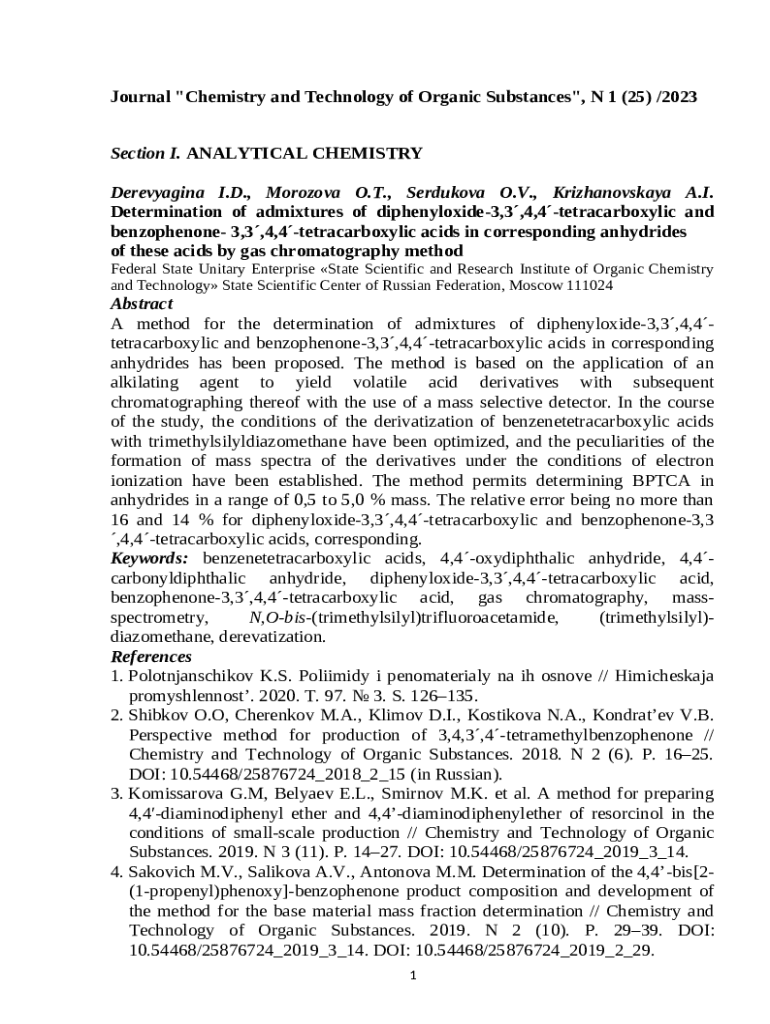 Journal "Chemistry and Technology of Organic Substances", N 1 (25) /2023

Section I. ANALYTICAL CHEMISTRY

Derevyagina I.D., Morozova O.T., Serdukova O.V., Krizhanovskaya A.I. Determination of admixtures of diphenyloxide-3,3´,4,4´-tetracarboxylic and benzophenone- 3,3´,4,4´-tetracarboxylic acids in corresponding anhydrides of these acids by gas chromatography method
Federal State Unitary Enterprise «State Scientific and Research Institute of Organic Chemistry and Technology» State Scientific Center of Russian Federation, Moscow 111024
Abstract
A method for the determination of admixtures of diphenyloxide-3,3´,4,4´-tetracarboxylic and benzophenone-3,3´,4,4´-tetracarboxylic acids in corresponding anhydrides has been proposed. The method is based on the application of an alkilating agent to yield volatile acid derivatives with subsequent chromatographing thereof with the use of a mass selective detector. In the course of the study, the conditions of the derivatization of benzenetetracarboxylic acids with trimethylsilyldiazomethane have been optimized, and the peculiarities of the formation of mass spectra of the derivatives under the conditions of electron ionization have been established. The method permits determining BPTCA in anhydrides in a range of 0,5 to 5,0 % mass. The relative error being no more than 16 and 14 % for diphenyloxide-3,3´,4,4´-tetracarboxylic and benzophenone-3,3´,4,4´-tetracarboxylic acids, corresponding.
Keywords: benzenetetracarboxylic acids, 4,4´-oxydiphthalic anhydride, 4,4´-carbonyldiphthalic anhydride, diphenyloxide-3,3´,4,4´-tetracarboxylic acid, benzophenone-3,3´,4,4´-tetracarboxylic acid, gas chromatography, mass-spectrometry, N,O-bis-(trimethylsilyl)trifluoroacetamide, (trimethylsilyl)-diazomethane, derevatization.
References
1. Polotnjanschikov K.S. Poliimidy i penomaterialy na ih osnove // Himicheskaja promyshlennost’. 2020. T. 97. № 3. S. 126–135.
2. Shibkov O.O, Cherenkov M.A., Klimov D.I., Kostikova N.A., Kondrat’ev V.B. Perspective method for production of 3,4,3´,4´-tetramethylbenzophenone // Chemistry and Technology of Organic Substances. 2018. N 2 (6). P. 16–25. DOI: 10.54468/25876724_2018_2_15 (in Russian).
3. Komissarova G.M, Belyaev E.L., Smirnov M.K. et al. A method for preparing 4,4′-diaminodiphenyl ether and 4,4’-diaminodiphenylether of resorcinol in the conditions of small-scale production // Chemistry and Technology of Organic Substances. 2019. N 3 (11). P. 14–27. DOI: 10.54468/25876724_2019_3_14.
4. Sakovich M.V., Salikova A.V., Antonova M.M. Determination of the 4,4’-bis[2-(1-propenyl)phenoxy]-benzophenone product composition and development of the method for the base material mass fraction determination // Chemistry and Technology of Organic Substances. 2019. N 2 (10). P. 29–39. DOI: 10.54468/25876724_2019_3_14. DOI: 10.54468/25876724_2019_2_29.

1